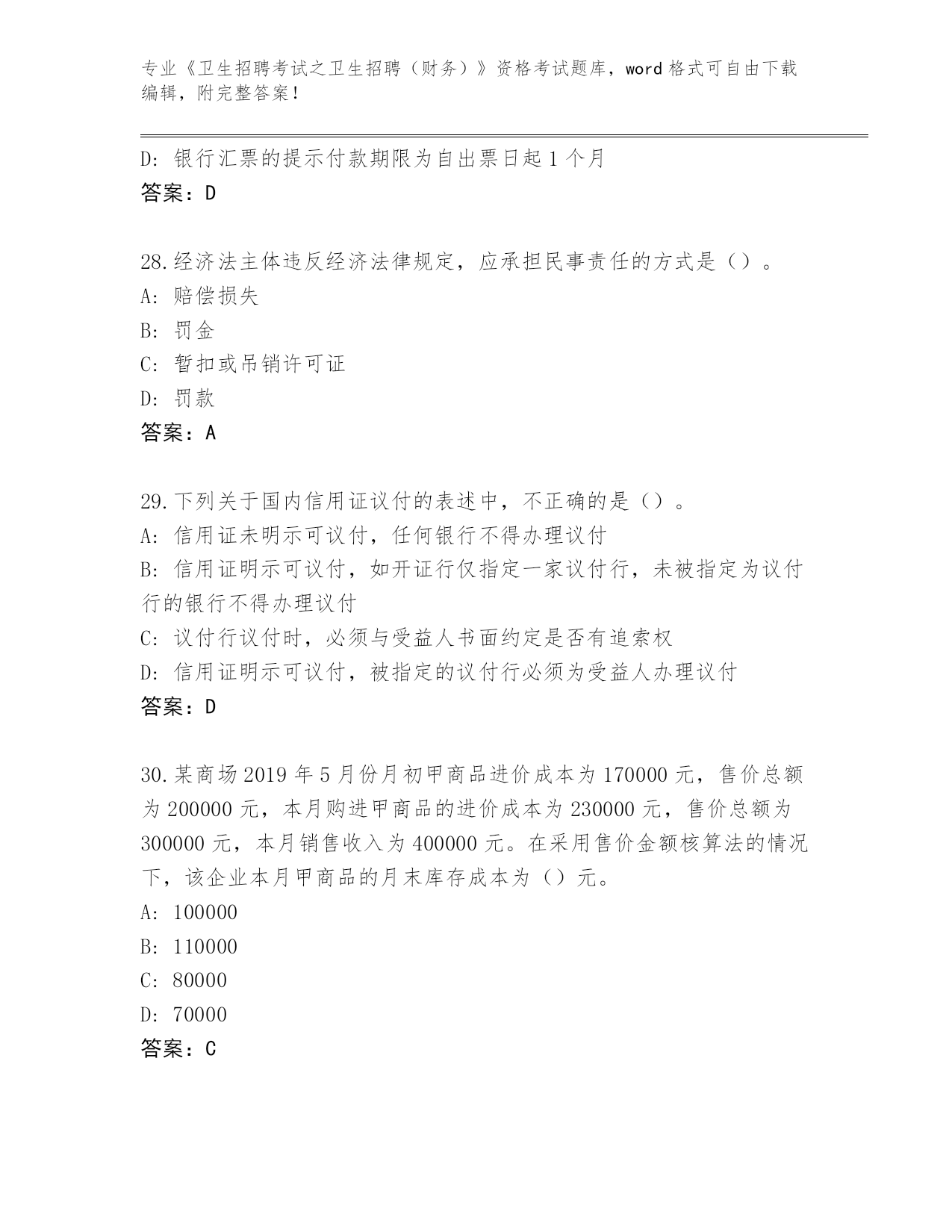 专业《卫生招聘考试之卫生招聘（财务）》资格考试题库，word 格式可自由下载编辑，附完整答案！

D: 银行汇票的提示付款期限为自出票日起 1 个月
答案：D

28.经济法主体违反经济法律规定，应承担民事责任的方式是（）。
A: 赔偿损失
B: 罚金
C: 暂扣或吊销许可证
D: 罚款
答案：A

29.下列关于国内信用证议付的表述中，不正确的是（）。
A: 信用证未明示可议付，任何银行不得办理议付
B: 信用证明示可议付，如开证行仅指定一家议付行，未被指定为议付行的银行不得办理议付
C: 议付行议付时，必须与受益人书面约定是否有追索权
D: 信用证明示可议付，被指定的议付行必须为受益人办理议付
答案：D

30.某商场 2019 年 5 月份月初甲商品进价成本为 170000 元，售价总额为 200000 元，本月购进甲商品的进价成本为 230000 元，售价总额为 300000 元，本月销售收入为 400000 元。在采用售价金额核算法的情况下，该企业本月甲商品的月末库存成本为（）元。
A: 100000
B: 110000
C: 80000
D: 70000
答案：C